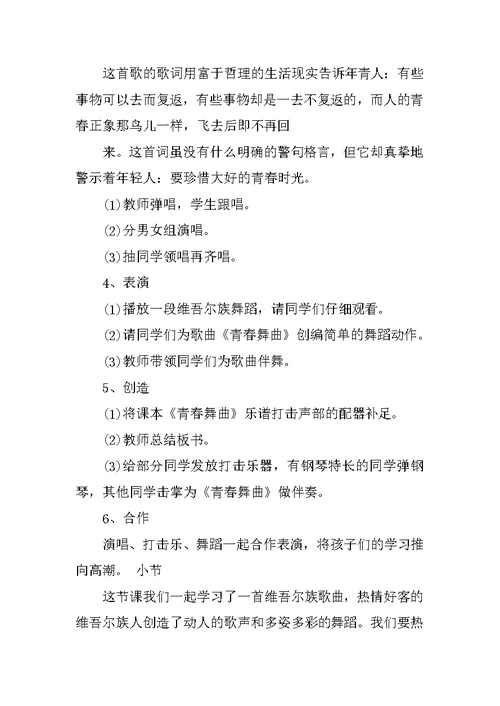 这首歌的歌词用富于哲理的生活现实告诉年青人：有些事物可以去而复返，有些事物却是一去不复返的，而人的青春正象那鸟儿一样，飞去后即不再回

来。这首词虽没有什么明确的警句格言，但它却真挚地警示着年轻人：要珍惜大好的青春时光。

(1)教师弹唱，学生跟唱。

(2)分男女组演唱。

(3)抽同学领唱再齐唱。

4、表演

(1)播放一段维吾尔族舞蹈，请同学们仔细观看。

(2)请同学们为歌曲《青春舞曲》创编简单的舞蹈动作。

(3)教师带领同学们为歌曲伴舞。

5、创造

(1)将课本《青春舞曲》乐谱打击声部的配器补足。

(2)教师总结板书。

(3)给部分同学发放打击乐器，有钢琴特长的同学弹钢琴，其他同学击掌为《青春舞曲》做伴奏。

6、合作

演唱、打击乐、舞蹈一起合作表演，将孩子们的学习推向高潮。 小节

这节课我们一起学习了一首维吾尔族歌曲，热情好客的维吾尔族人创造了动人的歌声和多姿多彩的舞蹈。我们要热